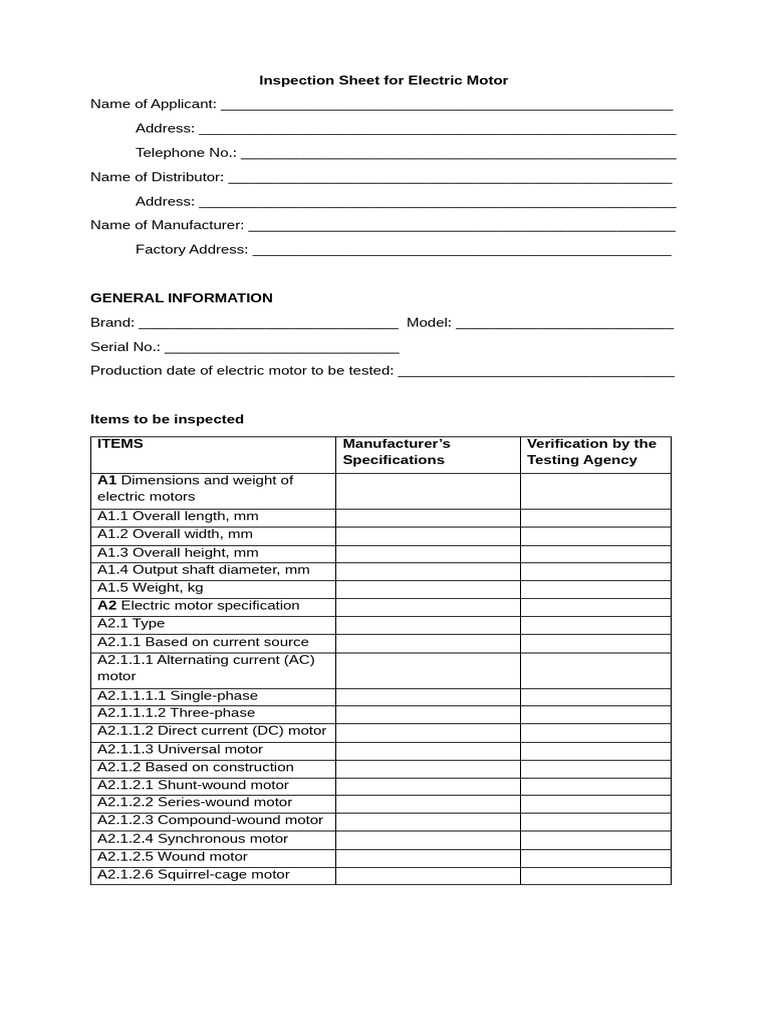 Inspection Sheet for Electric Motor

Name of Applicant: ____

Address: ____

Telephone No.: ____

Name of Distributor: ____

Address: ____

Name of Manufacturer: ____

Factory Address: ____

GENERAL INFORMATION

Brand: ____ Model: ____

Serial No.: ____

Production date of electric motor to be tested: ____

Items to be inspected

| ITEMS | Manufacturer's Specifications | Verification by the Testing Agency |
|---|---|---|
| A1 Dimensions and weight of electric motors | | |
| A1.1 Overall length, mm | | |
| A1.2 Overall width, mm | | |
| A1.3 Overall height, mm | | |
| A1.4 Output shaft diameter, mm | | |
| A1.5 Weight, kg | | |
| A2 Electric motor specification | | |
| A2.1 Type | | |
| A2.1.1 Based on current source | | |
| A2.1.1.1 Alternating current (AC) motor | | |
| A2.1.1.1.1 Single-phase | | |
| A2.1.1.1.2 Three-phase | | |
| A2.1.1.2 Direct current (DC) motor | | |
| A2.1.1.3 Universal motor | | |
| A2.1.2 Based on construction | | |
| A2.1.2.1 Shunt-wound motor | | |
| A2.1.2.2 Series-wound motor | | |
| A2.1.2.3 Compound-wound motor | | |
| A2.1.2.4 Synchronous motor | | |
| A2.1.2.5 Wound motor | | |
| A2.1.2.6 Squirrel-cage motor | | |